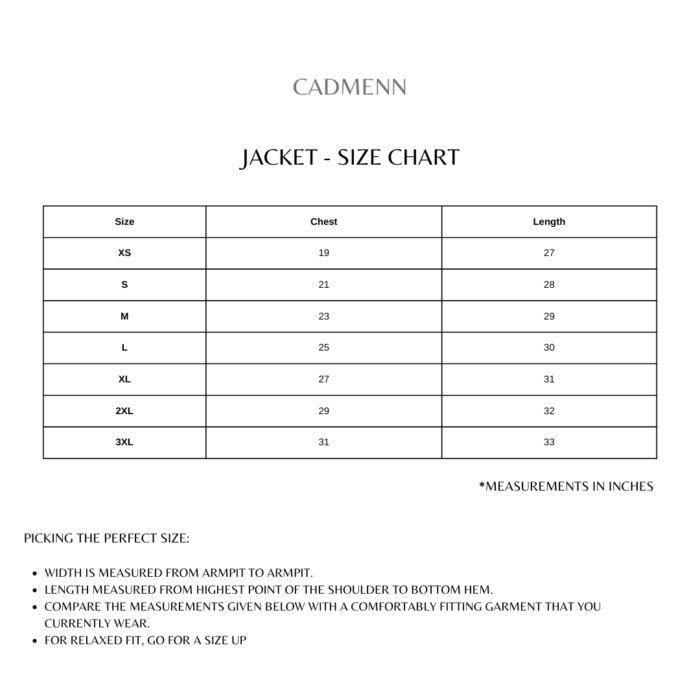 CADMENN

JACKET - SIZE CHART

| Size | Chest | Length |
|---|---|---|
| XS | 19 | 27 |
| S | 21 | 28 |
| M | 23 | 29 |
| L | 25 | 30 |
| XL | 27 | 31 |
| 2XL | 29 | 32 |
| 3XL | 31 | 33 |

*MEASUREMENTS IN INCHES

PICKING THE PERFECT SIZE:

• WIDTH IS MEASURED FROM ARMPIT TO ARMPIT.
• LENGTH MEASURED FROM HIGHEST POINT OF THE SHOULDER TO BOTTOM HEM.
• COMPARE THE MEASUREMENTS GIVEN BELOW WITH A COMFORTABLY FITTING GARMENT THAT YOU CURRENTLY WEAR.
• FOR RELAXED FIT, GO FOR A SIZE UP